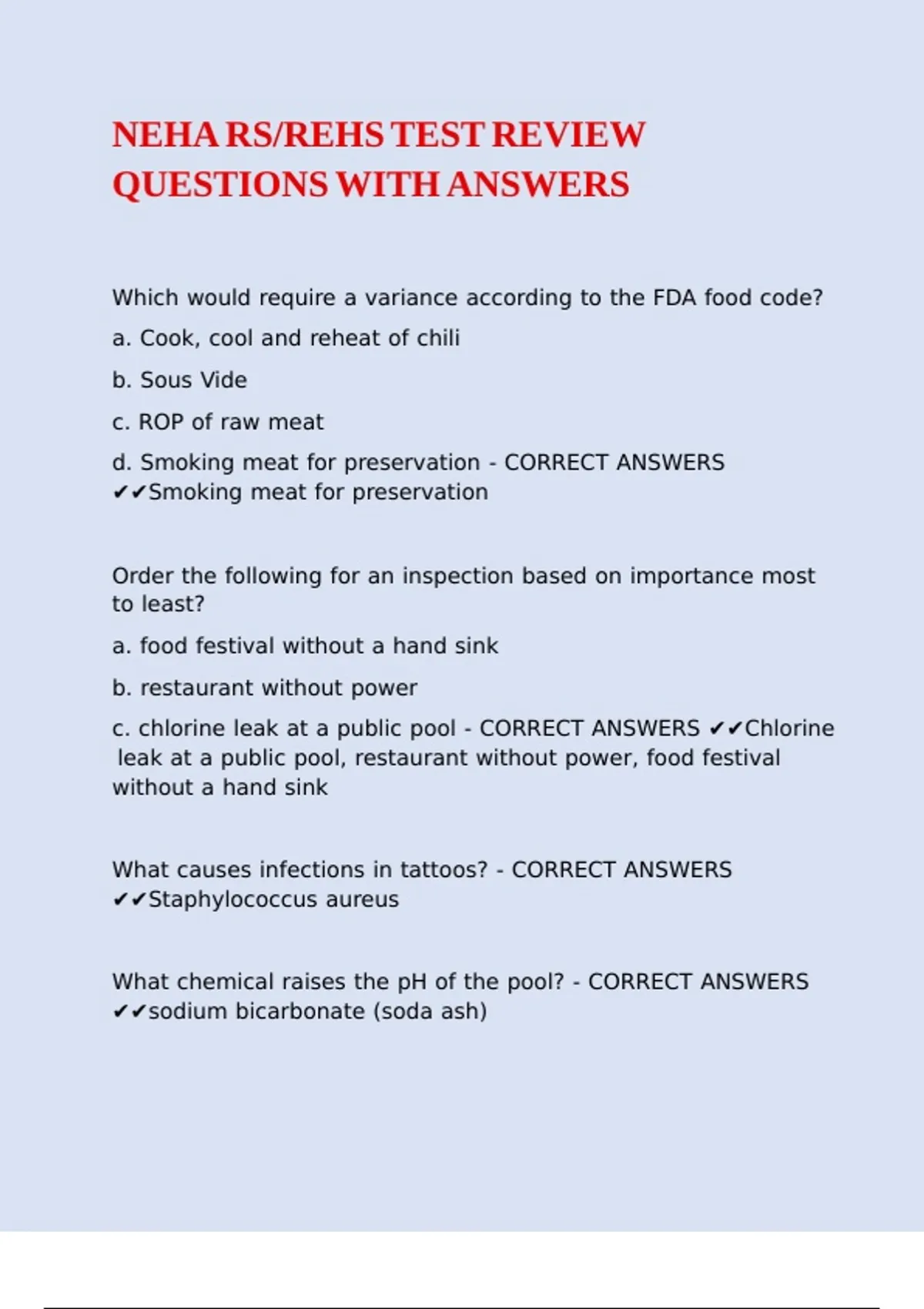 NEHA RS/REHS TEST REVIEW QUESTIONS WITH ANSWERS

Which would require a variance according to the FDA food code?

a. Cook, cool and reheat of chili

b. Sous Vide

c. ROP of raw meat

d. Smoking meat for preservation - CORRECT ANSWERS ✔✔Smoking meat for preservation

Order the following for an inspection based on importance most to least?

a. food festival without a hand sink

b. restaurant without power

c. chlorine leak at a public pool - CORRECT ANSWERS ✔✔Chlorine leak at a public pool, restaurant without power, food festival without a hand sink

What causes infections in tattoos? - CORRECT ANSWERS ✔✔Staphylococcus aureus

What chemical raises the pH of the pool? - CORRECT ANSWERS ✔✔sodium bicarbonate (soda ash)